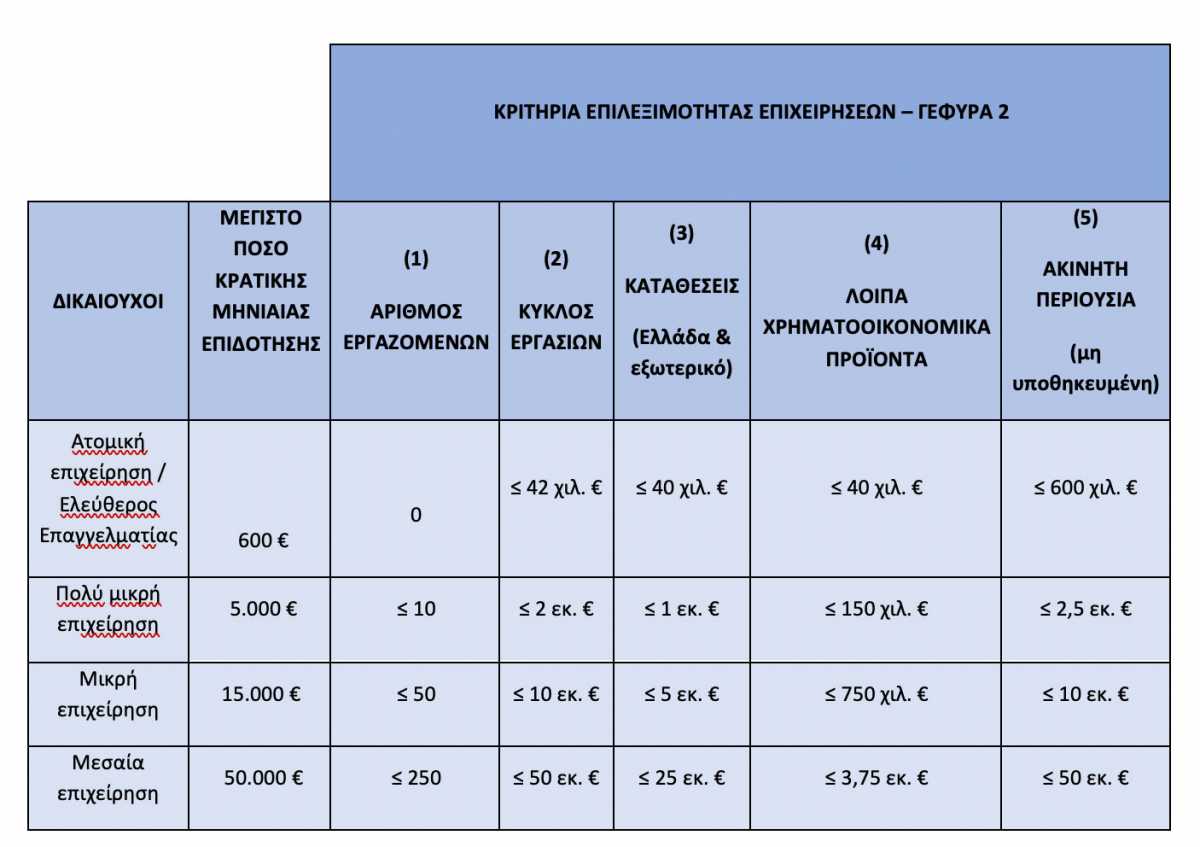 ΚΡΙΤΗΡΙΑ ΕΠΙΛΕΞΙΜΟΤΗΤΑΣ ΕΠΙΧΕΙΡΗΣΕΩΝ – ΓΕΦΥΡΑ 2

| ΔΙΚΑΙΟΥΧΟΙ | ΜΕΓΙΣΤΟ ΠΟΣΟ ΚΡΑΤΙΚΗΣ ΜΗΝΙΑΙΑΣ ΕΠΙΔΟΤΗΣΗΣ | (1) ΑΡΙΘΜΟΣ ΕΡΓΑΖΟΜΕΝΩΝ | (2) ΚΥΚΛΟΣ ΕΡΓΑΣΙΩΝ | (3) ΚΑΤΑΘΕΣΕΙΣ (Ελλάδα & εξωτερικό) | (4) ΛΟΙΠΑ ΧΡΗΜΑΤΟΟΙΚΟΝΟΜΙΚΑ ΠΡΟΪΟΝΤΑ | (5) ΑΚΙΝΗΤΗ ΠΕΡΙΟΥΣΙΑ (μη υποθηκευμένη) |
|---|---|---|---|---|---|---|
| Ατομική επιχείρηση / Ελεύθερος Επαγγελματίας | 600 € | 0 | ≤ 42 χιλ. € | ≤ 40 χιλ. € | ≤ 40 χιλ. € | ≤ 600 χιλ. € |
| Πολύ μικρή επιχείρηση | 5.000 € | ≤ 10 | ≤ 2 εκ. € | ≤ 1 εκ. € | ≤ 150 χιλ. € | ≤ 2,5 εκ. € |
| Μικρή επιχείρηση | 15.000 € | ≤ 50 | ≤ 10 εκ. € | ≤ 5 εκ. € | ≤ 750 χιλ. € | ≤ 10 εκ. € |
| Μεσαία επιχείρηση | 50.000 € | ≤ 250 | ≤ 50 εκ. € | ≤ 25 εκ. € | ≤ 3,75 εκ. € | ≤ 50 εκ. € |